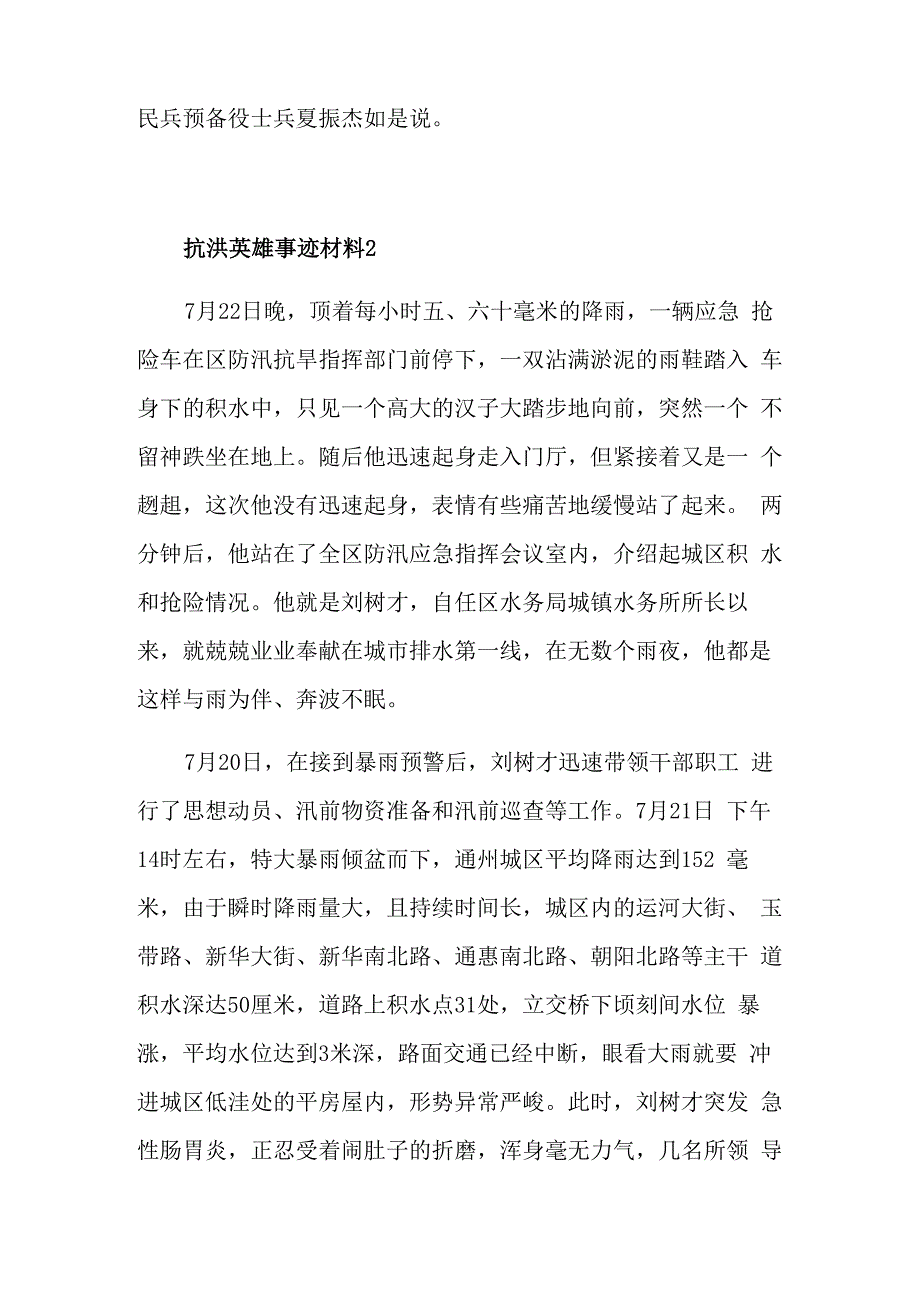 民兵预备役士兵夏振杰如是说。

抗洪英雄事迹材料2

7月22日晚，顶着每小时五、六十毫米的降雨，一辆应急 抢险车在区防汛抗旱指挥部门前停下，一双沾满淤泥的雨鞋踏入 车身下的积水中，只见一个高大的汉子大踏步地向前，突然一个 不留神跌坐在地上。随后他迅速起身走入门厅，但紧接着又是一 个趔趄，这次他没有迅速起身，表情有些痛苦地缓慢站了起来。 两分钟后，他站在了全区防汛应急指挥会议室内，介绍起城区积 水和抢险情况。他就是刘树才，自任区水务局城镇水务所所长以来，就兢兢业业奉献在城市排水第一线，在无数个雨夜，他都是这样与雨为伴、奔波不眠。

7月20日，在接到暴雨预警后，刘树才迅速带领干部职工 进行了思想动员、汛前物资准备和汛前巡查等工作。7月21日 下午14时左右，特大暴雨倾盆而下，通州城区平均降雨达到152 毫米，由于瞬时降雨量大，且持续时间长，城区内的运河大街、 玉带路、新华大街、新华南北路、通惠南北路、朝阳北路等主干 道积水深达50厘米，道路上积水点31处，立交桥下顷刻间水位 暴涨，平均水位达到3米深，路面交通已经中断，眼看大雨就要 冲进城区低洼处的平房屋内，形势异常严峻。此时，刘树才突发 急性肠胃炎，正忍受着闹肚子的折磨，浑身毫无力气，几名所领 导